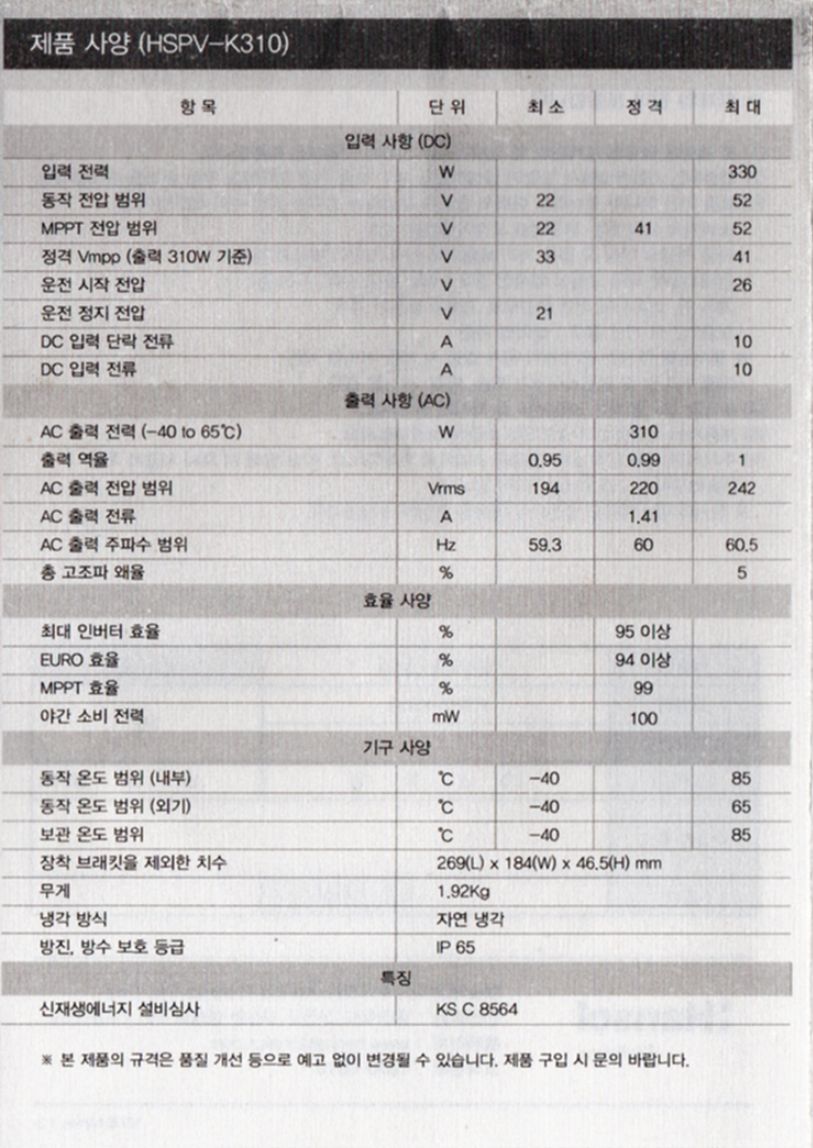 제품 사양 (HSPV-K310)

| 항 목 | 단 위 | 최 소 | 정 격 | 최 대 |
|---|---|---|---|---|
| 입력 사항 (DC) | | | | |
| 입력 전력 | W | | | 330 |
| 동작 전압 범위 | V | 22 | | 52 |
| MPPT 전압 범위 | V | 22 | 41 | 52 |
| 정격 Vmpp (출력 310W 기준) | V | 33 | | 41 |
| 운전 시작 전압 | V | | | 26 |
| 운전 정지 전압 | V | 21 | | |
| DC 입력 단락 전류 | A | | | 10 |
| DC 입력 전류 | A | | | 10 |
| 출력 사항 (AC) | | | | |
| AC 출력 전력 (-40 to 65℃) | W | | 310 | |
| 출력 역율 | | 0.95 | 0.99 | 1 |
| AC 출력 전압 범위 | Vrms | 194 | 220 | 242 |
| AC 출력 전류 | A | | 1.41 | |
| AC 출력 주파수 범위 | Hz | 59.3 | 60 | 60.5 |
| 총 고조파 왜율 | % | | | 5 |
| 효율 사양 | | | | |
| 최대 인버터 효율 | % | | 95 이상 | |
| EURO 효율 | % | | 94 이상 | |
| MPPT 효율 | % | | 99 | |
| 야간 소비 전력 | mW | | 100 | |
| 기구 사양 | | | | |
| 동작 온도 범위 (내부) | ℃ | -40 | | 85 |
| 동작 온도 범위 (외기) | ℃ | -40 | | 65 |
| 보관 온도 범위 | ℃ | -40 | | 85 |
| 장착 브래킷을 제외한 치수 | 269(L) x 184(W) x 46.5(H) mm | | | |
| 무게 | 1.92Kg | | | |
| 냉각 방식 | 자연 냉각 | | | |
| 방진, 방수 보호 등급 | IP 65 | | | |
| 특징 | | | | |
| 신재생에너지 설비심사 | KS C 8564 | | | |

※ 본 제품의 규격은 품질 개선 등으로 예고 없이 변경될 수 있습니다. 제품 구입 시 문의 바랍니다.